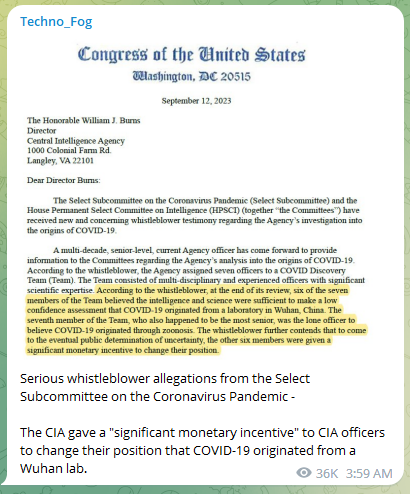 Techno_Fog

Congress of the United States
Washington, DC 20515

September 12, 2023

The Honorable William J. Burns
Director
Central Intelligence Agency
1000 Colonial Farm Rd.
Langley, VA 22101

Dear Director Burns:

The Select Subcommittee on the Coronavirus Pandemic (Select Subcommittee) and the House Permanent Select Committee on Intelligence (HPSCI) (together "the Committees") have received new and concerning whistleblower testimony regarding the Agency's investigation into the origins of COVID-19.

A multi-decade, senior-level, current Agency officer has come forward to provide information to the Committees regarding the Agency's analysis into the origins of COVID-19. According to the whistleblower, the Agency assigned seven officers to a COVID Discovery Team (Team). The Team consisted of multi-disciplinary and experienced officers with significant scientific expertise. According to the whistleblower, at the end of its review, six of the seven members of the Team believed the intelligence and science were sufficient to make a low confidence assessment that COVID-19 originated from a laboratory in Wuhan, China. The seventh member of the Team, who also happened to be the most senior, was the lone officer to believe COVID-19 originated through zoonosis. The whistleblower further contends that to come to the eventual public determination of uncertainty, the other six members were given a significant monetary incentive to change their position.

Serious whistleblower allegations from the Select Subcommittee on the Coronavirus Pandemic -

The CIA gave a "significant monetary incentive" to CIA officers to change their position that COVID-19 originated from a Wuhan lab.

36K 3:59 AM